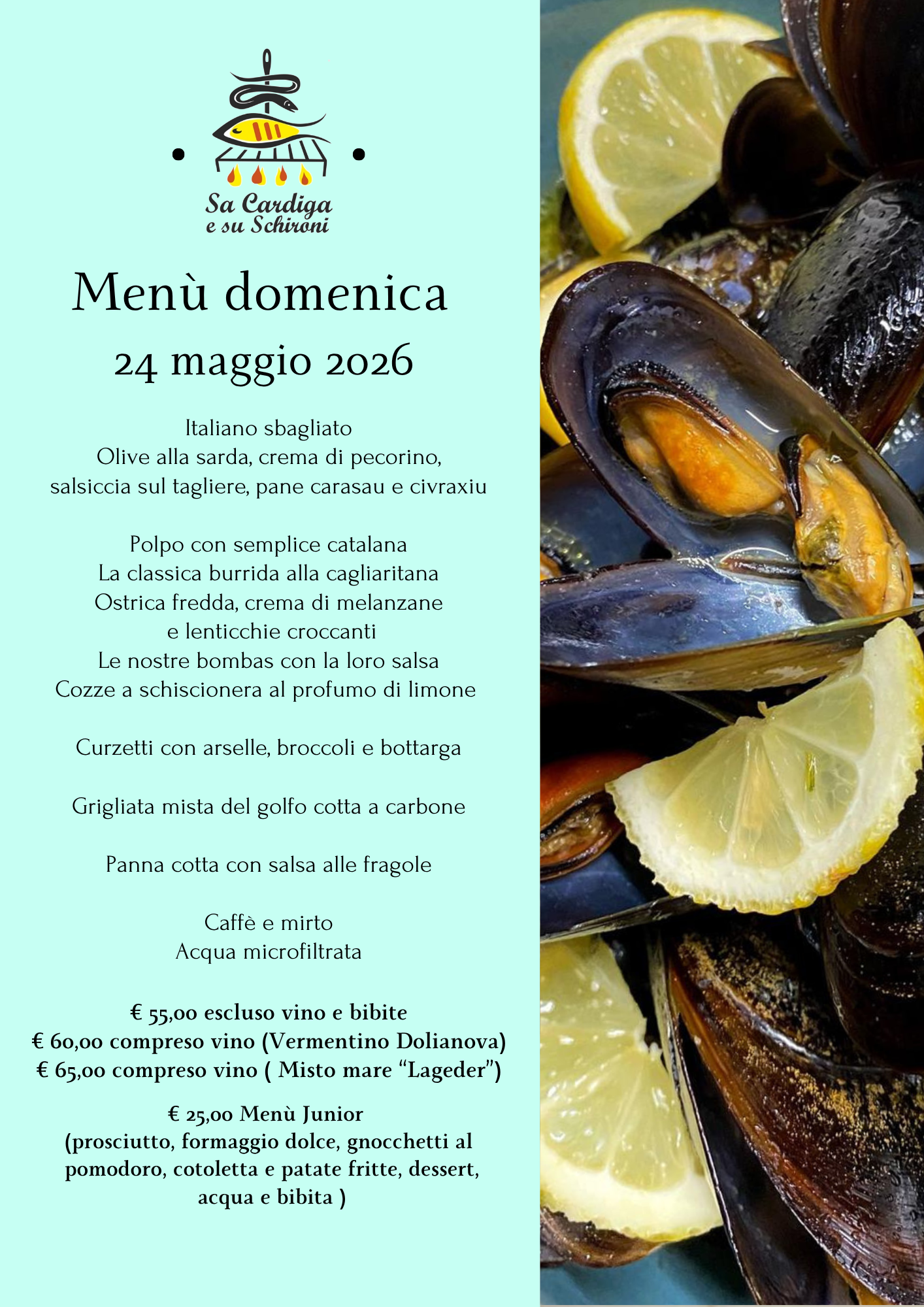 Sa Cardiga
e su Schironi

Menù domenica
24 maggio 2026

Italiano sbagliato
Olive alla sarda, crema di pecorino,
salsiccia sul tagliere, pane carasau e civraxiu

Polpo con semplice catalana
La classica burrida alla cagliaritana
Ostrica fredda, crema di melanzane
e lenticchie croccanti
Le nostre bombas con la loro salsa
Cozze a schiscionera al profumo di limone

Curzetti con arselle, broccoli e bottarga

Grigliata mista del golfo cotta a carbone

Panna cotta con salsa alle fragole

Caffè e mirto
Acqua microfiltrata

€ 55,00 escluso vino e bibite
€ 60,00 compreso vino (Vermentino Dolianova)
€ 65,00 compreso vino ( Misto mare "Lageder")

€ 25,00 Menù Junior
(prosciutto, formaggio dolce, gnocchetti al pomodoro, cotoletta e patate fritte, dessert, acqua e bibita )